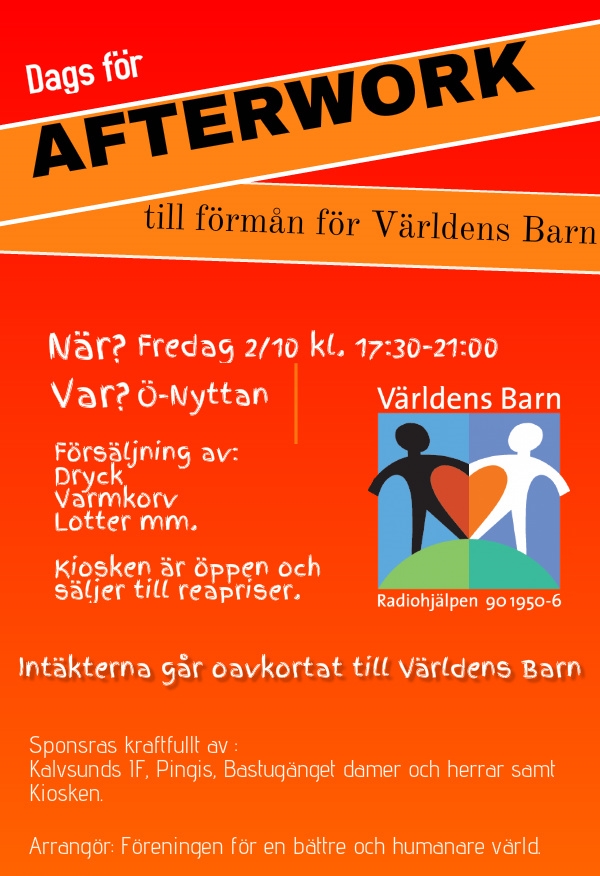 Dags för

AFTERWORK

till förmån för Världens Barn

När? Fredag 2/10 kl. 17:30-21:00

Var? Ö-Nyttan

Försäljning av:
Dryck
Varmkorv
Lotter mm.

Kiosken är öppen och säljer till reapriser.

Världens Barn

Radiohjälpen 90 1950-6

Intäkterna går oavkortat till Världens Barn

Sponsras kraftfullt av :
Kalvsunds IF, Pingis, Bastugänget damer och herrar samt Kiosken.

Arrangör: Föreningen för en bättre och humanare värld.